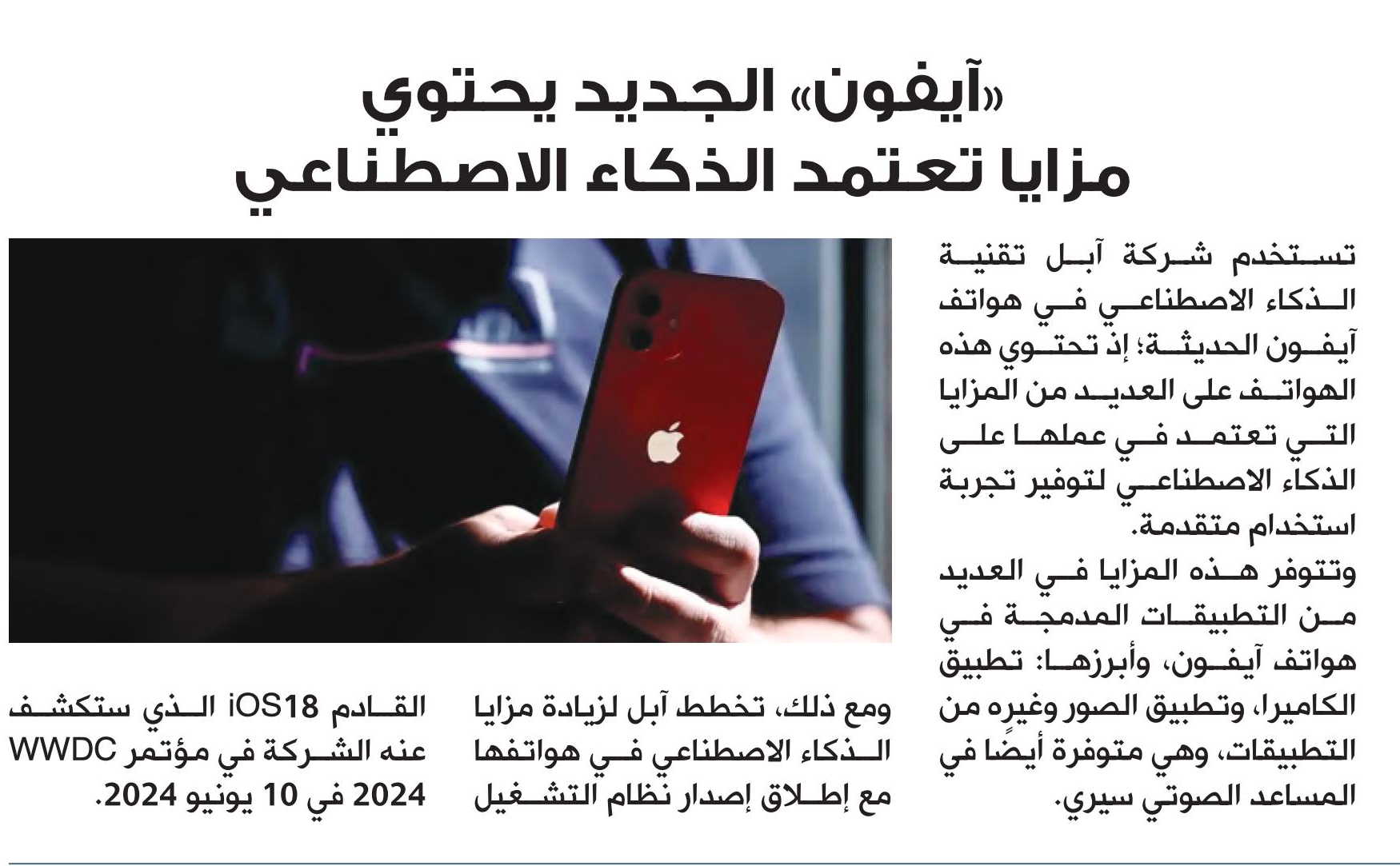 «آيفون» الجديد يحتوي مزايا تعتمد الذكاء الاصطناعي

تستخدم شركة آبل تقنية الذكاء الاصطناعي في هواتف آيفون الحديثة؛ إذ تحتوي هذه الهواتف على العديد من المزايا التي تعتمد في عملها على الذكاء الاصطناعي لتوفير تجربة استخدام متقدمة.

وتتوفر هذه المزايا في العديد من التطبيقات المدمجة في هواتف آيفون، وأبرزها: تطبيق الكاميرا، وتطبيق الصور وغيره من التطبيقات، وهي متوفرة أيضًا في المساعد الصوتي سيري.

ومع ذلك، تخطط آبل لزيادة مزايا الذكاء الاصطناعي في هواتفها مع إطلاق إصدار نظام التشغيل القادم iOS18 الذي ستكشف عنه الشركة في مؤتمر WWDC 2024 في 10 يونيو 2024.